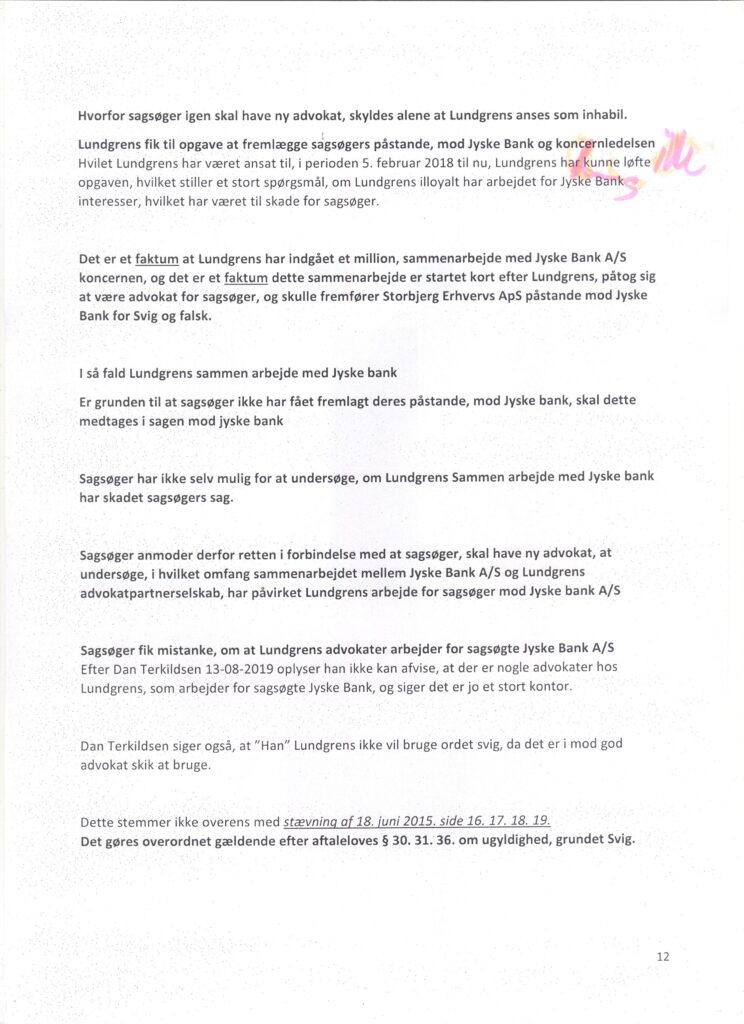 Hvorfor sagsøger igen skal have ny advokat, skyldes alene at Lundgrens anses som inhabil.

Lundgrens fik til opgave at fremlægge sagsøgers påstande, mod Jyske Bank og koncernledelsen Hvilet Lundgrens har været ansat til, i perioden 5. februar 2018 til nu, Lundgrens har kunne løfte opgaven, hvilket stiller et stort spørgsmål, om Lundgrens illoyalt har arbejdet for Jyske Bank interesser, hvilket har været til skade for sagsøger.

Det er et faktum at Lundgrens har indgået et million, sammenarbejde med Jyske Bank A/S koncernen, og det er et faktum dette sammenarbejde er startet kort efter Lundgrens, påtog sig at være advokat for sagsøger, og skulle fremfører Storbjerg Erhvervs ApS påstande mod Jyske Bank for Svig og falsk.

I så fald Lundgrens sammen arbejde med Jyske bank

Er grunden til at sagsøger ikke har fået fremlagt deres påstande, mod Jyske bank, skal dette medtages i sagen mod jyske bank

Sagsøger har ikke selv mulig for at undersøge, om Lundgrens Sammen arbejde med Jyske bank har skadet sagsøgers sag.

Sagsøger anmoder derfor retten i forbindelse med at sagsøger, skal have ny advokat, at undersøge, i hvilket omfang sammenarbejdet mellem Jyske Bank A/S og Lundgrens advokatpartnerselskab, har påvirket Lundgrens arbejde for sagsøger mod Jyske bank A/S

Sagsøger fik mistanke, om at Lundgrens advokater arbejder for sagsøgte Jyske Bank A/S Efter Dan Terkildsen 13-08-2019 oplyser han ikke kan afvise, at der er nogle advokater hos Lundgrens, som arbejder for sagsøgte Jyske Bank, og siger det er jo et stort kontor.

Dan Terkildsen siger også, at "Han" Lundgrens ikke vil bruge ordet svig, da det er i mod god advokat skik at bruge.

Dette stemmer ikke overens med stævning af 18. juni 2015. side 16. 17. 18. 19.
Det gøres overordnet gældende efter aftaleloves § 30. 31. 36. om ugyldighed, grundet Svig.

12